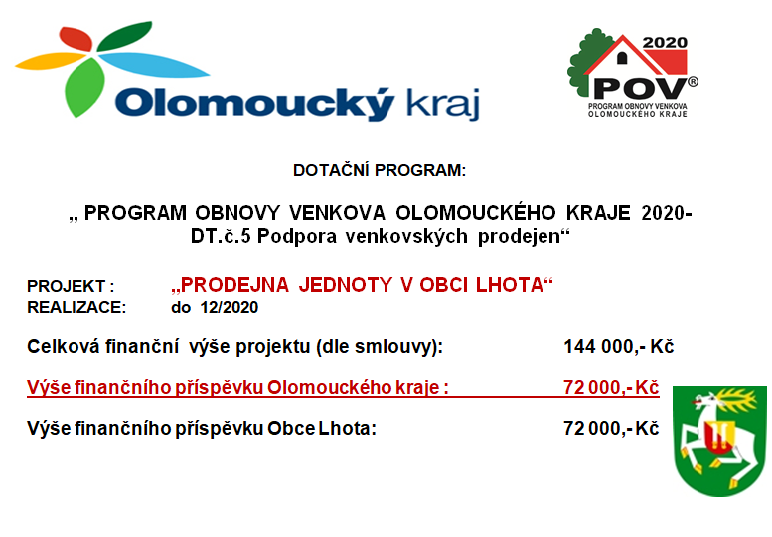 Olomoucký kraj

2020
POV®
PROGRAM OBNOVY VENKOVA OLOMOUCKÉHO KRAJE

DOTAČNÍ PROGRAM:

„ PROGRAM OBNOVY VENKOVA OLOMOUCKÉHO KRAJE 2020- DT.č.5 Podpora venkovských prodejen“

PROJEKT : „PRODEJNA JEDNOTY V OBCI LHOTA“
REALIZACE: do 12/2020

Celková finanční výše projektu (dle smlouvy): 144 000,- Kč

Výše finančního příspěvku Olomouckého kraje : 72 000,- Kč

Výše finančního příspěvku Obce Lhota: 72 000,- Kč